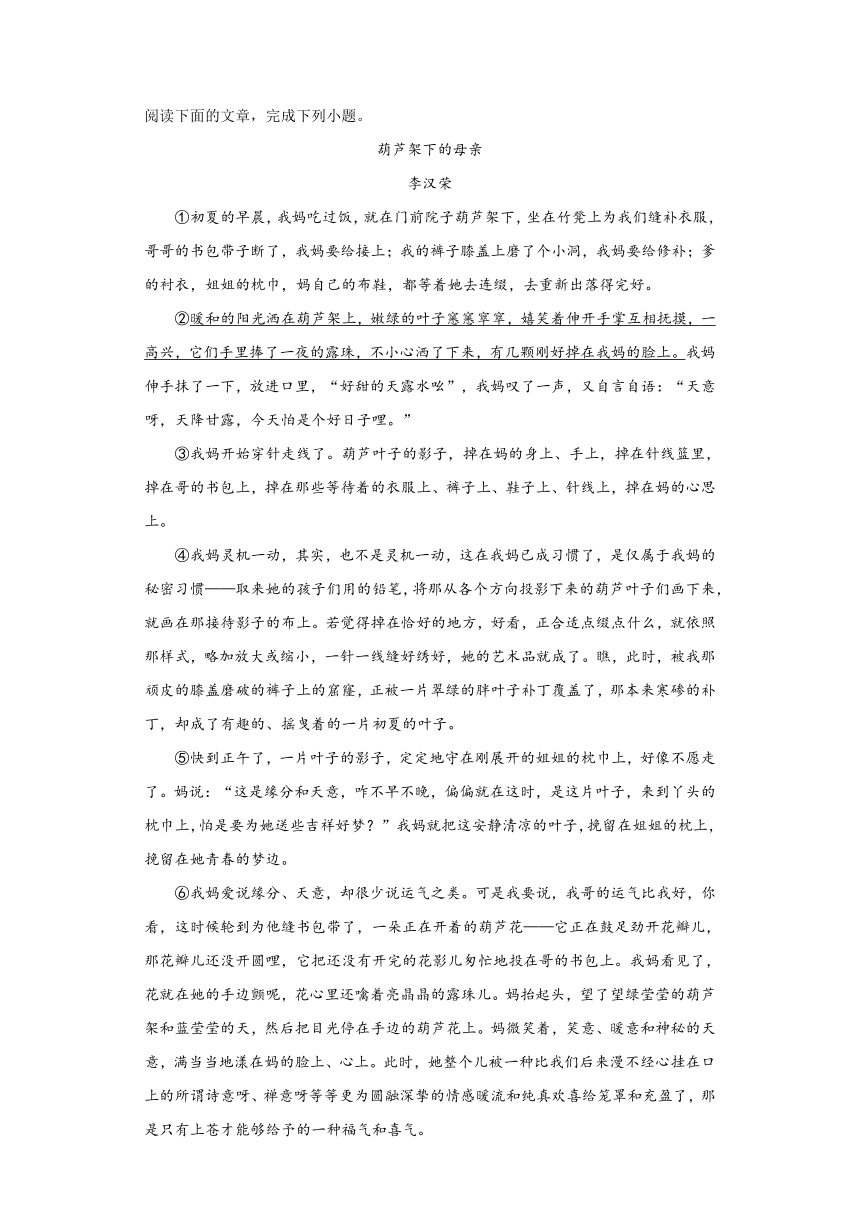 阅读下面的文章，完成下列小题。

葫芦架下的母亲

李汉荣

①初夏的早晨，我妈吃过饭，就在门前院子葫芦架下，坐在竹凳上为我们缝补衣服，哥哥的书包带子断了，我妈要给接上；我的裤子膝盖上磨了个小洞，我妈要给修补；爹的衬衣，姐姐的枕巾，妈自己的布鞋，都等着她去连缀，去重新出落得完好。

②暖和的阳光洒在葫芦架上，嫩绿的叶子窸窸窣窣，嬉笑着伸开手掌互相抚摸，一高兴，它们手里捧了一夜的露珠，不小心洒了下来，有几颗刚好掉在我妈的脸上。我妈伸手抹了一下，放进口里，“好甜的天露水吆”，我妈叹了一声，又自言自语：“天意呀，天降甘露，今天怕是个好日子哩。”

③我妈开始穿针走线了。葫芦叶子的影子，掉在妈的身上、手上，掉在针线篮里，掉在哥的书包上，掉在那些等待着的衣服上、裤子上、鞋子上、针线上，掉在妈的心思上。

④我妈灵机一动，其实，也不是灵机一动，这在我妈已成习惯了，是仅属于我妈的秘密习惯——取来她的孩子们用的铅笔，将那从各个方向投影下来的葫芦叶子们画下来，就画在那接待影子的布上。若觉得掉在恰好的地方，好看，正合适点缀点什么，就依照那样式，略加放大或缩小，一针一线缝好绣好，她的艺术品就成了。瞧，此时，被我那顽皮的膝盖磨破的裤子上的窟窿，正被一片翠绿的胖叶子补丁覆盖了，那本来寒碜的补丁，却成了有趣的、摇曳着的一片初夏的叶子。

⑤快到正午了，一片叶子的影子，定定地守在刚展开的姐姐的枕巾上，好像不愿走了。妈说：“这是缘分和天意，咋不早不晚，偏偏就在这时，是这片叶子，来到丫头的枕巾上，怕是要为她送些吉祥好梦？”我妈就把这安静清凉的叶子，挽留在姐姐的枕上，挽留在她青春的梦边。

⑥我妈爱说缘分、天意，却很少说运气之类。可是我要说，我哥的运气比我好，你看，这时候轮到为他缝书包带了，一朵正在开着的葫芦花——它正在鼓足劲开花瓣儿，那花瓣儿还没开圆哩，它把还没有开完的花影儿匆忙地投在哥的书包上。我妈看见了，花就在她的手边颤呢，花心里还噙着亮晶晶的露珠儿。妈抬起头，望了望绿莹莹的葫芦架和蓝莹莹的天，然后把目光停在手边的葫芦花上。妈微笑着，笑意、暖意和神秘的天意，满当当地漾在妈的脸上、心上。此时，她整个儿被一种比我们后来漫不经心挂在口上的所谓诗意呀、禅意呀等等更为圆融深挚的情感暖流和纯真欢喜给笼罩和充盈了，那是只有上苍才能够给予的一种福气和喜气。